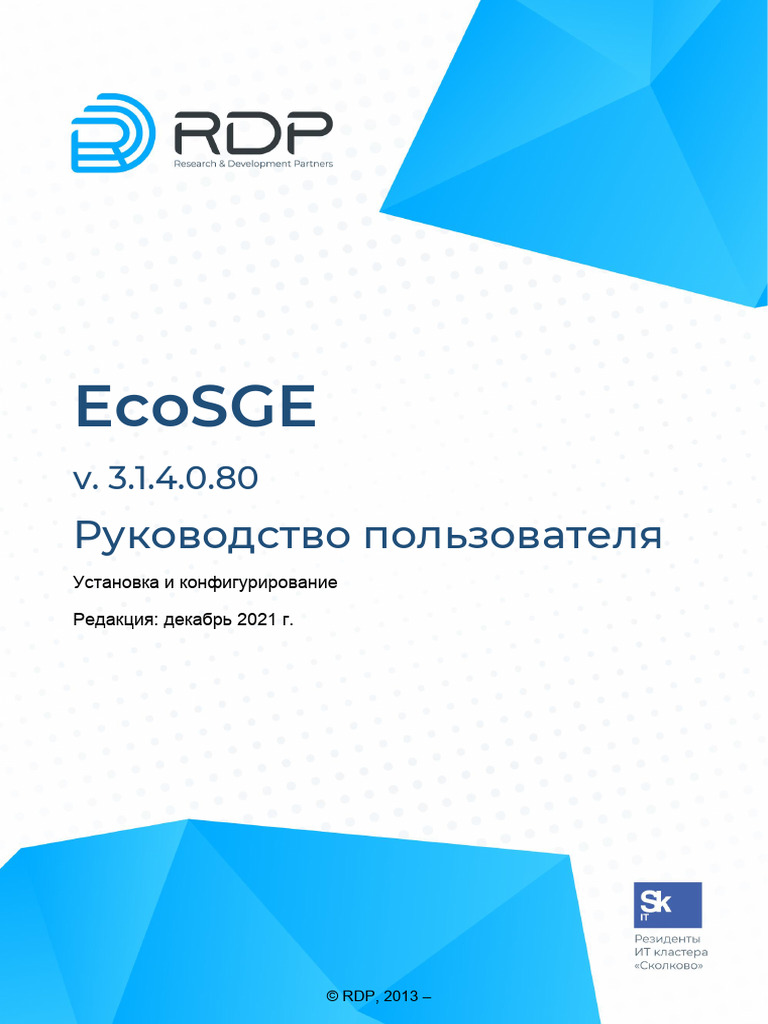 RDP
Research & Development Partners

EcoSGE

v. 3.1.4.0.80

Руководство пользователя

Установка и конфигурирование

Редакция: декабрь 2021 г.

Sk
IT
Резиденты
ИТ кластера
«Сколково»

© RDP, 2013 –